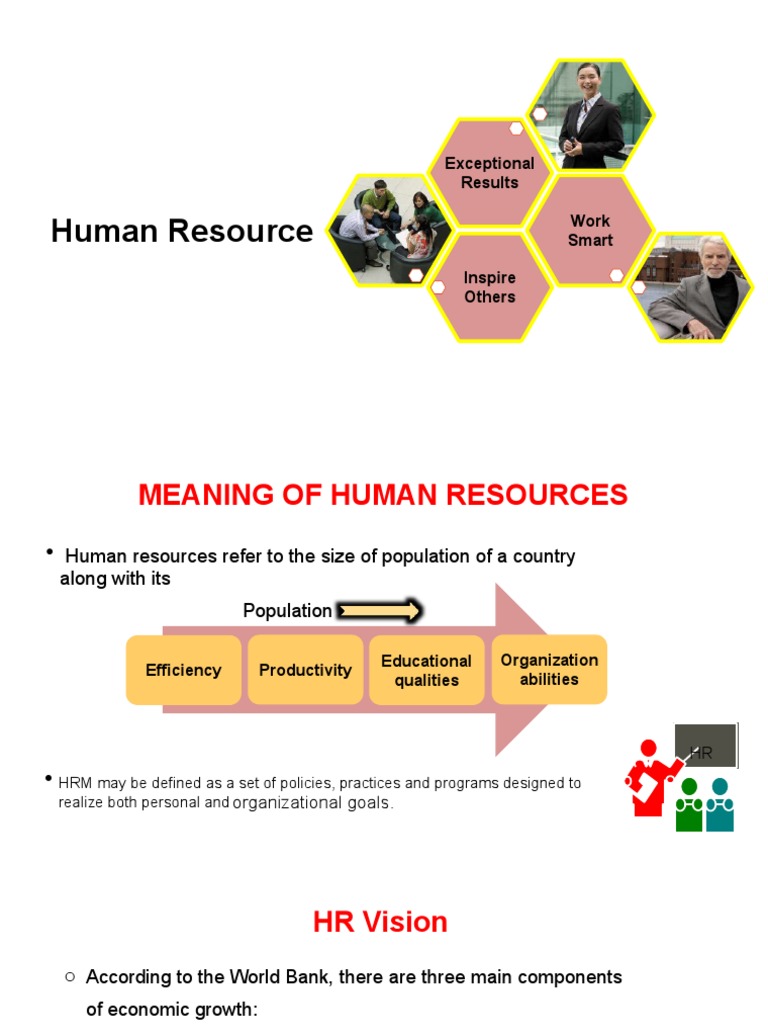 Human Resource

Exceptional Results

Work Smart

Inspire Others

MEANING OF HUMAN RESOURCES

• Human resources refer to the size of population of a country along with its

Population

Efficiency

Productivity

Educational qualities

Organization abilities

HR

• HRM may be defined as a set of policies, practices and programs designed to realize both personal and organizational goals.

HR Vision

○ According to the World Bank, there are three main components of economic growth: